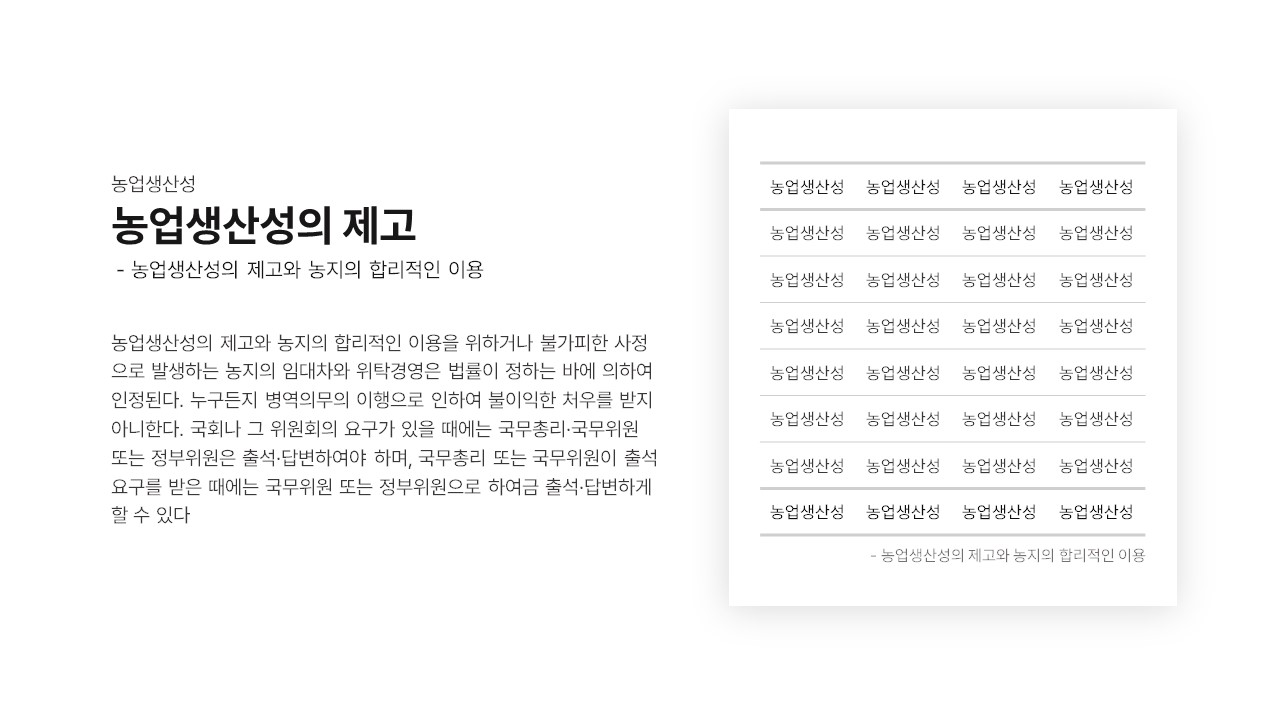 농업생산성

농업생산성의 제고

- 농업생산성의 제고와 농지의 합리적인 이용

농업생산성의 제고와 농지의 합리적인 이용을 위하거나 불가피한 사정으로 발생하는 농지의 임대차와 위탁경영은 법률이 정하는 바에 의하여 인정된다. 누구든지 병역의무의 이행으로 인하여 불이익한 처우를 받지 아니한다. 국회나 그 위원회의 요구가 있을 때에는 국무총리·국무위원 또는 정부위원은 출석·답변하여야 하며, 국무총리 또는 국무위원이 출석요구를 받은 때에는 국무위원 또는 정부위원으로 하여금 출석·답변하게 할 수 있다

| 농업생산성 | 농업생산성 | 농업생산성 | 농업생산성 |
|---|---|---|---|
| 농업생산성 | 농업생산성 | 농업생산성 | 농업생산성 |
| 농업생산성 | 농업생산성 | 농업생산성 | 농업생산성 |
| 농업생산성 | 농업생산성 | 농업생산성 | 농업생산성 |
| 농업생산성 | 농업생산성 | 농업생산성 | 농업생산성 |
| 농업생산성 | 농업생산성 | 농업생산성 | 농업생산성 |
| 농업생산성 | 농업생산성 | 농업생산성 | 농업생산성 |
| 농업생산성 | 농업생산성 | 농업생산성 | 농업생산성 |

- 농업생산성의 제고와 농지의 합리적인 이용